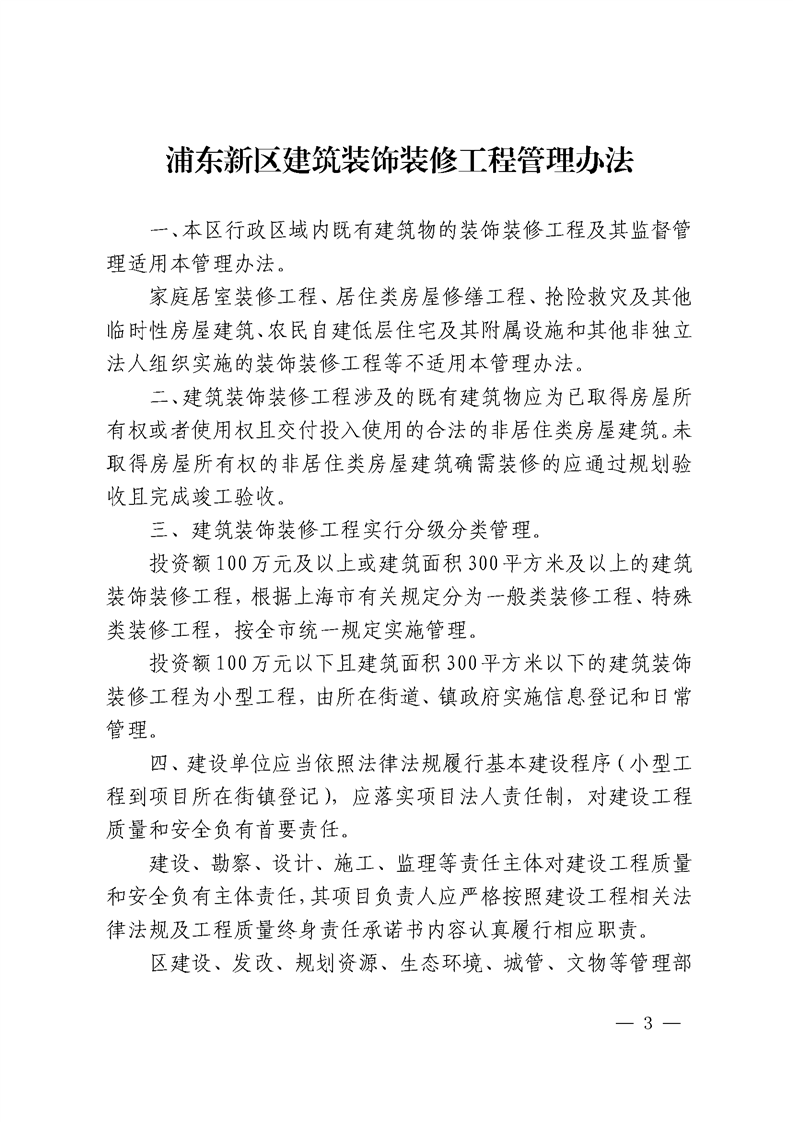 浦东新区建筑装饰装修工程管理办法

一、本区行政区域内既有建筑物的装饰装修工程及其监督管理适用本管理办法。

家庭居室装修工程、居住类房屋修缮工程、抢险救灾及其他临时性房屋建筑、农民自建低层住宅及其附属设施和其他非独立法人组织实施的装饰装修工程等不适用本管理办法。

二、建筑装饰装修工程涉及的既有建筑物应为已取得房屋所有权或者使用权且交付投入使用的合法的非居住类房屋建筑。未取得房屋所有权的非居住类房屋建筑确需装修的应通过规划验收且完成竣工验收。

三、建筑装饰装修工程实行分级分类管理。

投资额100万元及以上或建筑面积300平方米及以上的建筑装饰装修工程，根据上海市有关规定分为一般类装修工程、特殊类装修工程，按全市统一规定实施管理。

投资额100万元以下且建筑面积300平方米以下的建筑装饰装修工程为小型工程，由所在街道、镇政府实施信息登记和日常管理。

四、建设单位应当依照法律法规履行基本建设程序（小型工程到项目所在街镇登记），应落实项目法人责任制，对建设工程质量和安全负有首要责任。

建设、勘察、设计、施工、监理等责任主体对建设工程质量和安全负有主体责任，其项目负责人应严格按照建设工程相关法律法规及工程质量终身责任承诺书内容认真履行相应职责。

区建设、发改、规划资源、生态环境、城管、文物等管理部

— 3 —